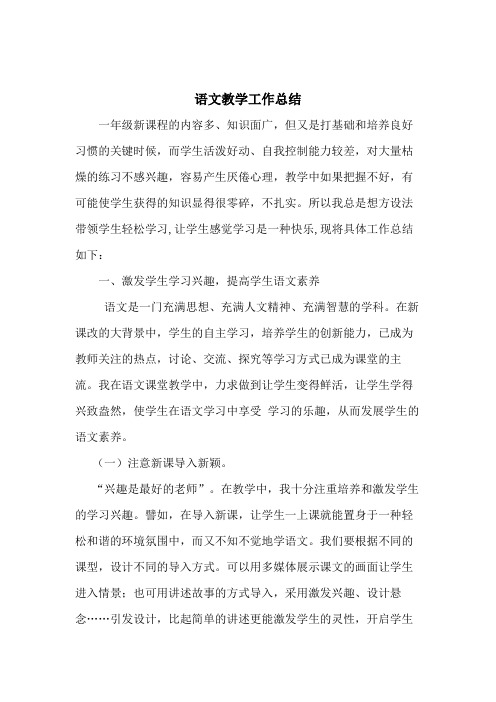 语文教学工作总结

一年级新课程的内容多、知识面广，但又是打基础和培养良好习惯的关键时候，而学生活泼好动、自我控制能力较差，对大量枯燥的练习不感兴趣，容易产生厌倦心理，教学中如果把握不好，有可能使学生获得的知识显得很零碎，不扎实。所以我总是想方设法带领学生轻松学习，让学生感觉学习是一种快乐，现将具体工作总结如下：

一、激发学生学习兴趣，提高学生语文素养

语文是一门充满思想、充满人文精神、充满智慧的学科。在新课改的大背景中，学生的自主学习，培养学生的创新能力，已成为教师关注的热点，讨论、交流、探究等学习方式已成为课堂的主流。我在语文课堂教学中，力求做到让学生变得鲜活，让学生学得兴致盎然，使学生在语文学习中享受 学习的乐趣，从而发展学生的语文素养。

（一）注意新课导入新颖。

“兴趣是最好的老师”。在教学中，我十分注重培养和激发学生的学习兴趣。譬如，在导入新课，让学生一上课就能置身于一种轻松和谐的环境氛围中，而又不知不觉地学语文。我们要根据不同的课型，设计不同的导入方式。可以用多媒体展示课文的画面让学生进入情景；也可用讲述故事的方式导入，采用激发兴趣、设计悬念……引发设计，比起简单的讲述更能激发学生的灵性，开启学生